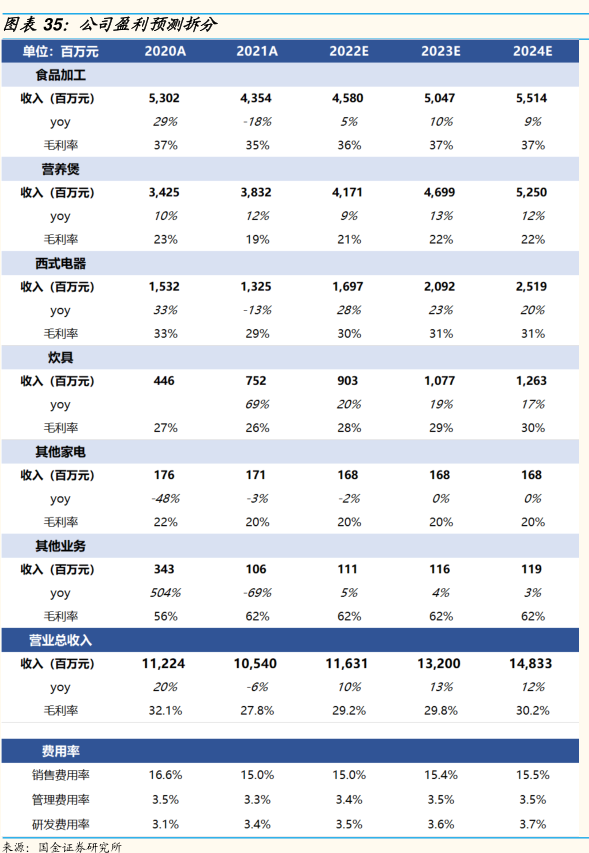 图表 35：公司盈利预测拆分

| 单位：百万元 | 2020A | 2021A | 2022E | 2023E | 2024E |
|---|---|---|---|---|---|
| 食品加工 | | | | | |
| 收入（百万元） | 5,302 | 4,354 | 4,580 | 5,047 | 5,514 |
| yoy | 29% | -18% | 5% | 10% | 9% |
| 毛利率 | 37% | 35% | 36% | 37% | 37% |
| 营养煲 | | | | | |
| 收入（百万元） | 3,425 | 3,832 | 4,171 | 4,699 | 5,250 |
| yoy | 10% | 12% | 9% | 13% | 12% |
| 毛利率 | 23% | 19% | 21% | 22% | 22% |
| 西式电器 | | | | | |
| 收入（百万元） | 1,532 | 1,325 | 1,697 | 2,092 | 2,519 |
| yoy | 33% | -13% | 28% | 23% | 20% |
| 毛利率 | 33% | 29% | 30% | 31% | 31% |
| 炊具 | | | | | |
| 收入（百万元） | 446 | 752 | 903 | 1,077 | 1,263 |
| yoy | | 69% | 20% | 19% | 17% |
| 毛利率 | 27% | 26% | 28% | 29% | 30% |
| 其他家电 | | | | | |
| 收入（百万元） | 176 | 171 | 168 | 168 | 168 |
| yoy | -48% | -3% | -2% | 0% | 0% |
| 毛利率 | 22% | 20% | 20% | 20% | 20% |
| 其他业务 | | | | | |
| 收入（百万元） | 343 | 106 | 111 | 116 | 119 |
| yoy | 504% | -69% | 5% | 4% | 3% |
| 毛利率 | 56% | 62% | 62% | 62% | 62% |
| 营业总收入 | | | | | |
| 收入（百万元） | 11,224 | 10,540 | 11,631 | 13,200 | 14,833 |
| yoy | 20% | -6% | 10% | 13% | 12% |
| 毛利率 | 32.1% | 27.8% | 29.2% | 29.8% | 30.2% |
| 费用率 | | | | | |
| 销售费用率 | 16.6% | 15.0% | 15.0% | 15.4% | 15.5% |
| 管理费用率 | 3.5% | 3.3% | 3.4% | 3.5% | 3.5% |
| 研发费用率 | 3.1% | 3.4% | 3.5% | 3.6% | 3.7% |

来源：国金证券研究所